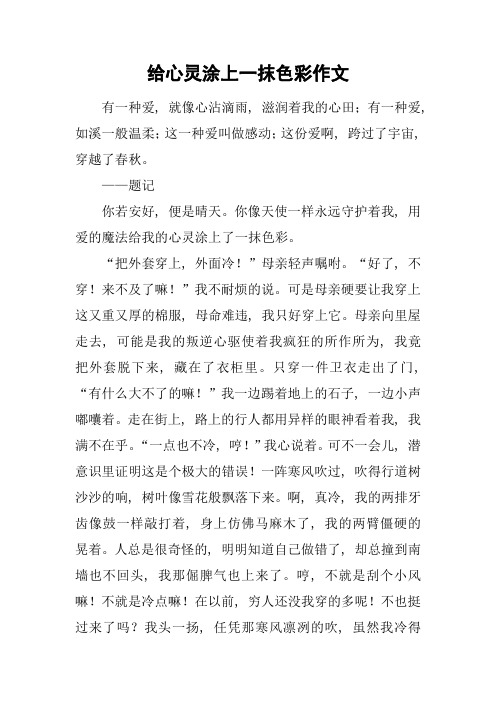 给心灵涂上一抹色彩作文

有一种爱，就像心沾滴雨，滋润着我的心田；有一种爱，如溪一般温柔；这一种爱叫做感动；这份爱啊，跨过了宇宙，穿越了春秋。

——题记

你若安好，便是晴天。你像天使一样永远守护着我，用爱的魔法给我的心灵涂上了一抹色彩。

“把外套穿上，外面冷！”母亲轻声嘱咐。“好了，不穿！来不及了嘛！”我不耐烦的说。可是母亲硬要让我穿上这又重又厚的棉服，母命难违，我只好穿上它。母亲向里屋走去，可能是我的叛逆心驱使着我疯狂的所作所为，我竟把外套脱下来，藏在了衣柜里。只穿一件卫衣走出了门，“有什么大不了的嘛！”我一边踢着地上的石子，一边小声嘟囔着。走在街上，路上的行人都用异样的眼神看着我，我满不在乎。“一点也不冷，哼！”我心说着。可不一会儿，潜意识里证明这是个极大的错误！一阵寒风吹过，吹得行道树沙沙的响，树叶像雪花般飘落下来。啊，真冷，我的两排牙齿像鼓一样敲打着，身上仿佛马麻木了，我的两臂僵硬的晃着。人总是很奇怪的，明明知道自己做错了，却总撞到南墙也不回头，我那倔脾气也上来了。哼，不就是刮个小风嘛！不就是冷点嘛！在以前，穷人还没我穿的多呢！不也挺过来了吗？我头一扬，任凭那寒风凛冽的吹，虽然我冷得